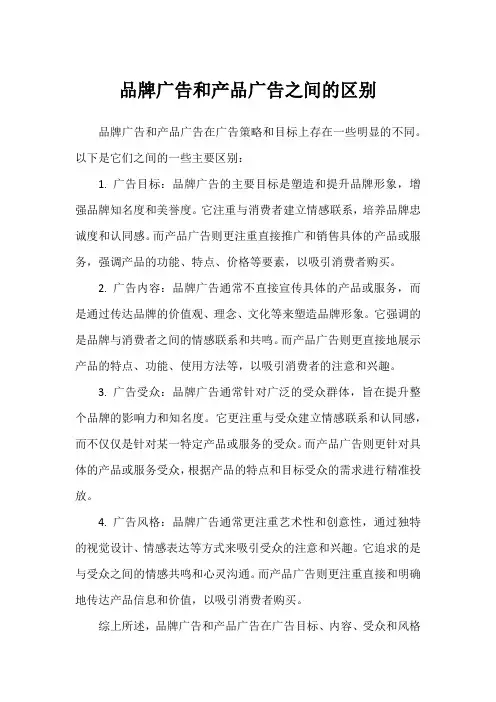 品牌广告和产品广告之间的区别

品牌广告和产品广告在广告策略和目标上存在一些明显的不同。以下是它们之间的一些主要区别：

1. 广告目标：品牌广告的主要目标是塑造和提升品牌形象，增强品牌知名度和美誉度。它注重与消费者建立情感联系，培养品牌忠诚度和认同感。而产品广告则更注重直接推广和销售具体的产品或服务，强调产品的功能、特点、价格等要素，以吸引消费者购买。

2. 广告内容：品牌广告通常不直接宣传具体的产品或服务，而是通过传达品牌的价值观、理念、文化等来塑造品牌形象。它强调的是品牌与消费者之间的情感联系和共鸣。而产品广告则更直接地展示产品的特点、功能、使用方法等，以吸引消费者的注意和兴趣。

3. 广告受众：品牌广告通常针对广泛的受众群体，旨在提升整个品牌的影响力和知名度。它更注重与受众建立情感联系和认同感，而不仅仅是针对某一特定产品或服务的受众。而产品广告则更针对具体的产品或服务受众，根据产品的特点和目标受众的需求进行精准投放。

4. 广告风格：品牌广告通常更注重艺术性和创意性，通过独特的视觉设计、情感表达等方式来吸引受众的注意和兴趣。它追求的是与受众之间的情感共鸣和心灵沟通。而产品广告则更注重直接和明确地传达产品信息和价值，以吸引消费者购买。

综上所述，品牌广告和产品广告在广告目标、内容、受众和风格